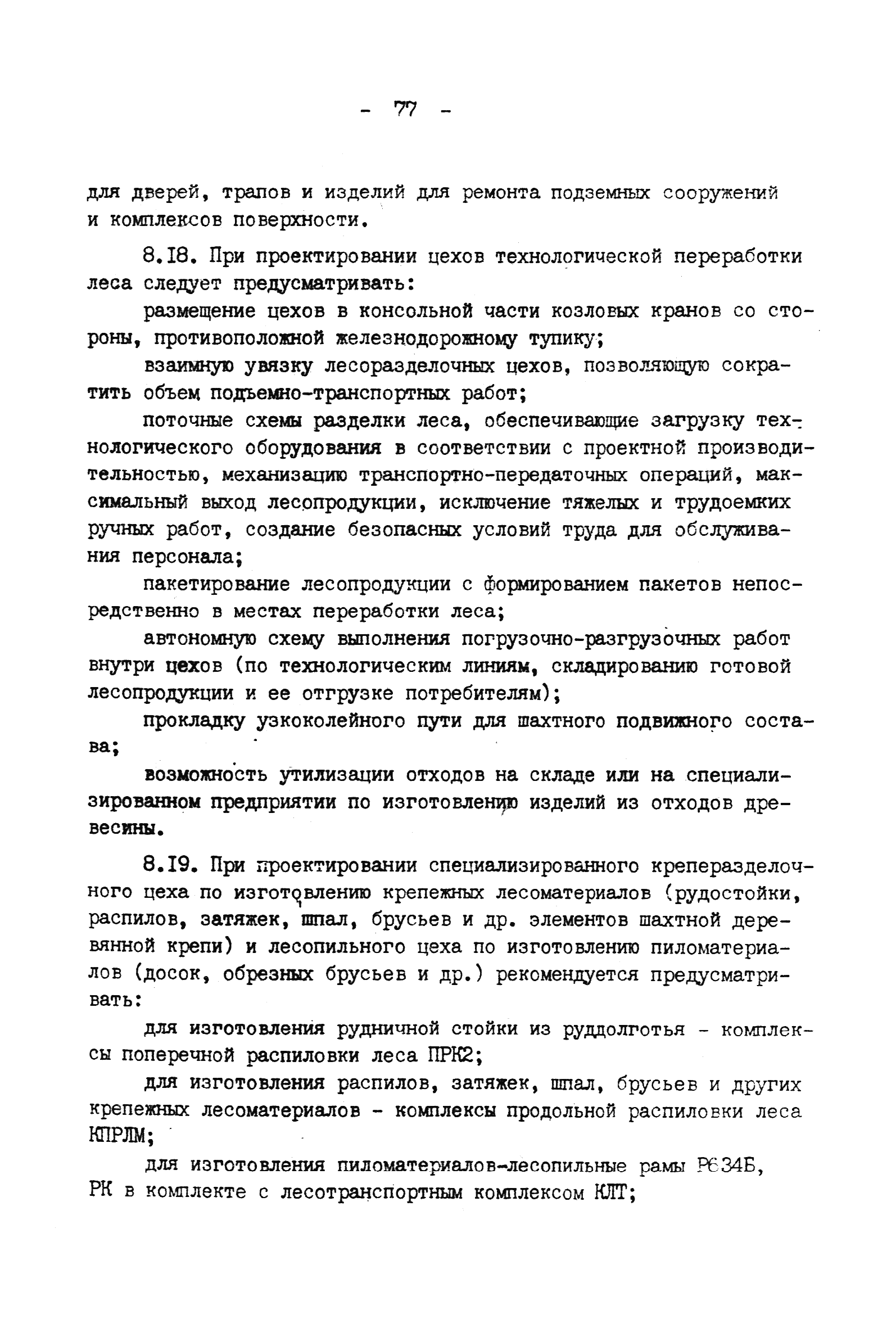 - 77 -

для дверей, трапов и изделий для ремонта подземных сооружений и комплексов поверхности.

8.18. При проектировании цехов технологической переработки леса следует предусматривать:

размещение цехов в консольной части козловых кранов со стороны, противоположной железнодорожному тупику;

взаимную увязку лесоразделочных цехов, позволяющую сократить объем подъемно-транспортных работ;

поточные схемы разделки леса, обеспечивающие загрузку технологического оборудования в соответствии с проектной производительностью, механизацию транспортно-передаточных операций, максимальный выход лесопродукции, исключение тяжелых и трудоемких ручных работ, создание безопасных условий труда для обслуживания персонала;

пакетирование лесопродукции с формированием пакетов непосредственно в местах переработки леса;

автономную схему выполнения погрузочно-разгрузочных работ внутри цехов (по технологическим линиям, складированию готовой лесопродукции и ее отгрузке потребителям);

прокладку узкоколейного пути для шахтного подвижного состава;

возможность утилизации отходов на складе или на специализированном предприятии по изготовлению изделий из отходов древесины.

8.19. При проектировании специализированного креперазделочного цеха по изготовлению крепежных лесоматериалов (рудостойки, распилов, затяжек, шпал, брусьев и др. элементов шахтной деревянной крепи) и лесопильного цеха по изготовлению пиломатериалов (досок, обрезных брусьев и др.) рекомендуется предусматривать:

для изготовления рудничной стойки из руддолготья - комплексы поперечной распиловки леса ПРК2;

для изготовления распилов, затяжек, шпал, брусьев и других крепежных лесоматериалов - комплексы продольной распиловки леса КПРЛМ;

для изготовления пиломатериалов-лесопильные рамы Р634Б, РК в комплекте с лесотранспортным комплексом КЛТ;